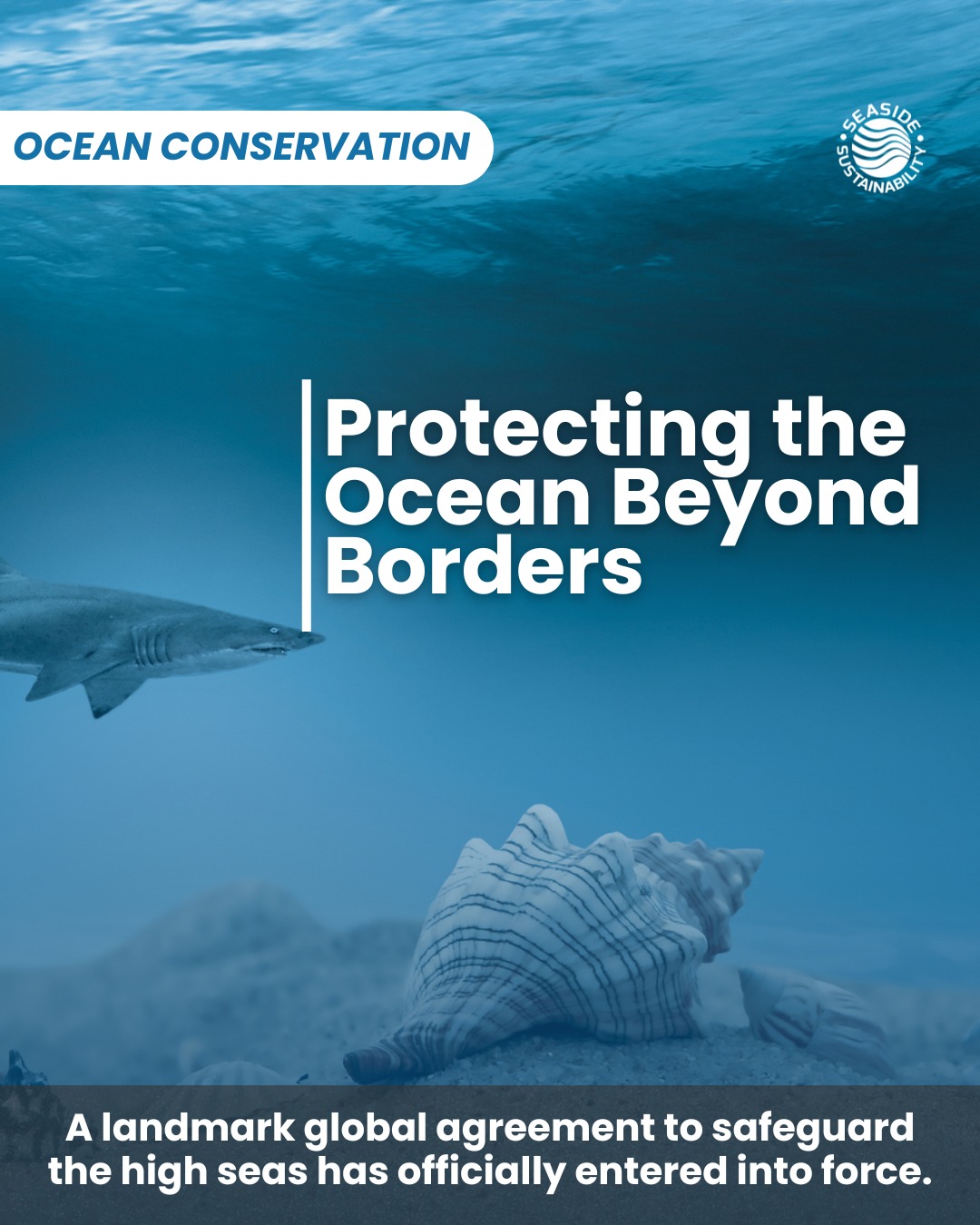 OCEAN CONSERVATION

SEASIDE SUSTAINABILITY

Protecting the Ocean Beyond Borders

A landmark global agreement to safeguard the high seas has officially entered into force.